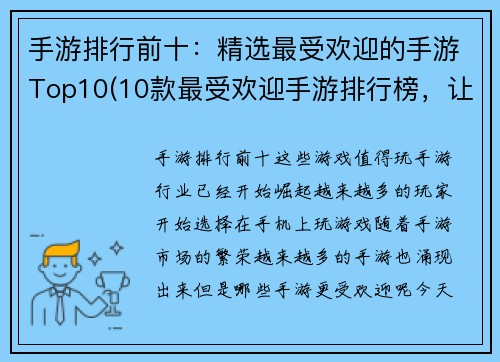 手游排行前十：精选最受欢迎的手游Top10(10款最受欢迎手游排行榜，让

手游排行前十这些游戏值得玩手游行业已经开始崛起越来越多的玩家开始选择在手机上玩游戏随着手游市场的繁荣越来越多的手游也涌现出来但是哪些手游更受欢迎呢今天